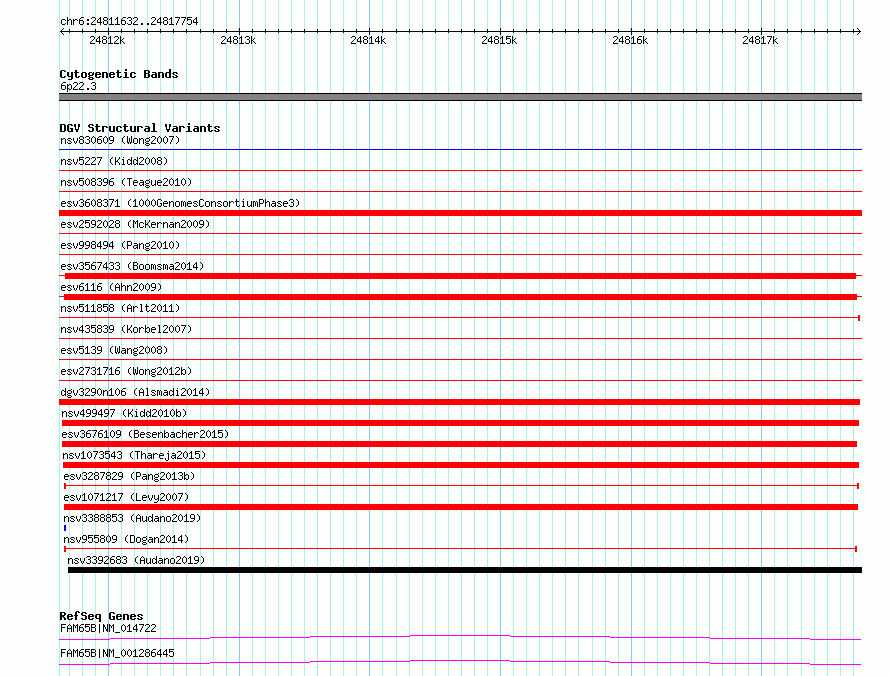 chr6:24811632..24817754

24812k 24813k 24814k 24815k 24816k 24817k

Cytogenetic Bands
6p22.3

DGV Structural Variants
nsv830609 (Wong2007)
nsv5227 (Kidd2008)
nsv508396 (Teague2010)
esv3608371 (1000GenomesConsortiumPhase3)
esv2592028 (McKernan2009)
esv998494 (Pang2010)
esv3567433 (Boomsma2014)
esv6116 (Ahn2009)
nsv511858 (Arlt2011)
nsv435839 (Korbel2007)
esv5139 (Wang2008)
esv2731716 (Wong2012b)
dgv3290n106 (Alsmadi2014)
nsv499497 (Kidd2010b)
esv3676109 (Besenbacher2015)
nsv1073543 (Thareja2015)
esv3287829 (Pang2013b)
esv1071217 (Levy2007)
nsv3388853 (Audano2019)
nsv955809 (Dogan2014)
nsv3392683 (Audano2019)

RefSeq Genes
FAM65B|NM_014722
FAM65B|NM_001286445